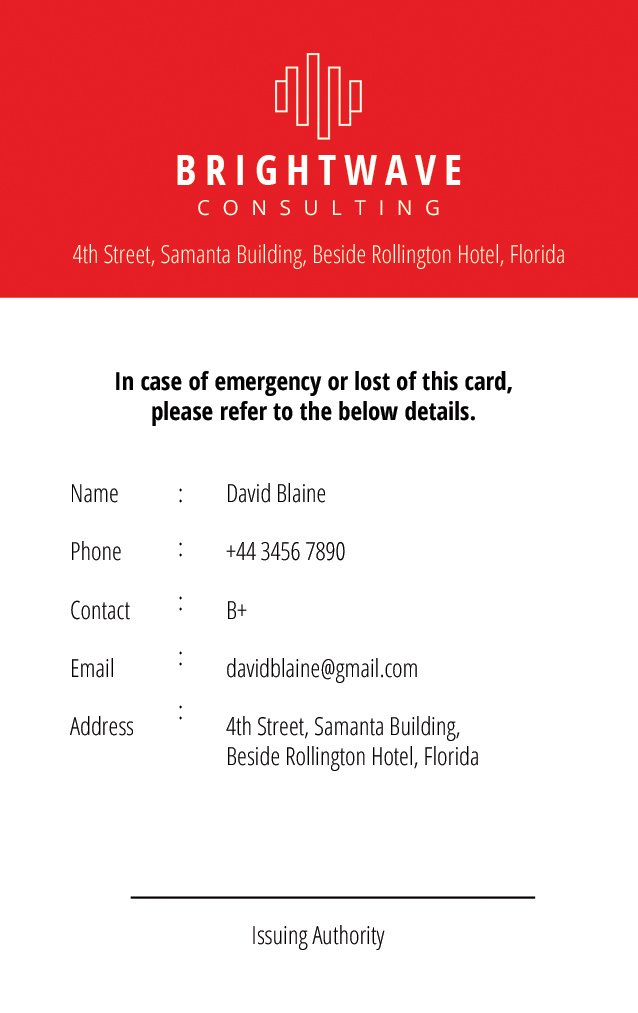 BRIGHTWAVE
CONSULTING

4th Street, Samanta Building, Beside Rollington Hotel, Florida

In case of emergency or lost of this card, please refer to the below details.

Name : David Blaine
Phone : +44 3456 7890
Contact : B+
Email : davidblaine@gmail.com
Address : 4th Street, Samanta Building,
Beside Rollington Hotel, Florida

Issuing Authority